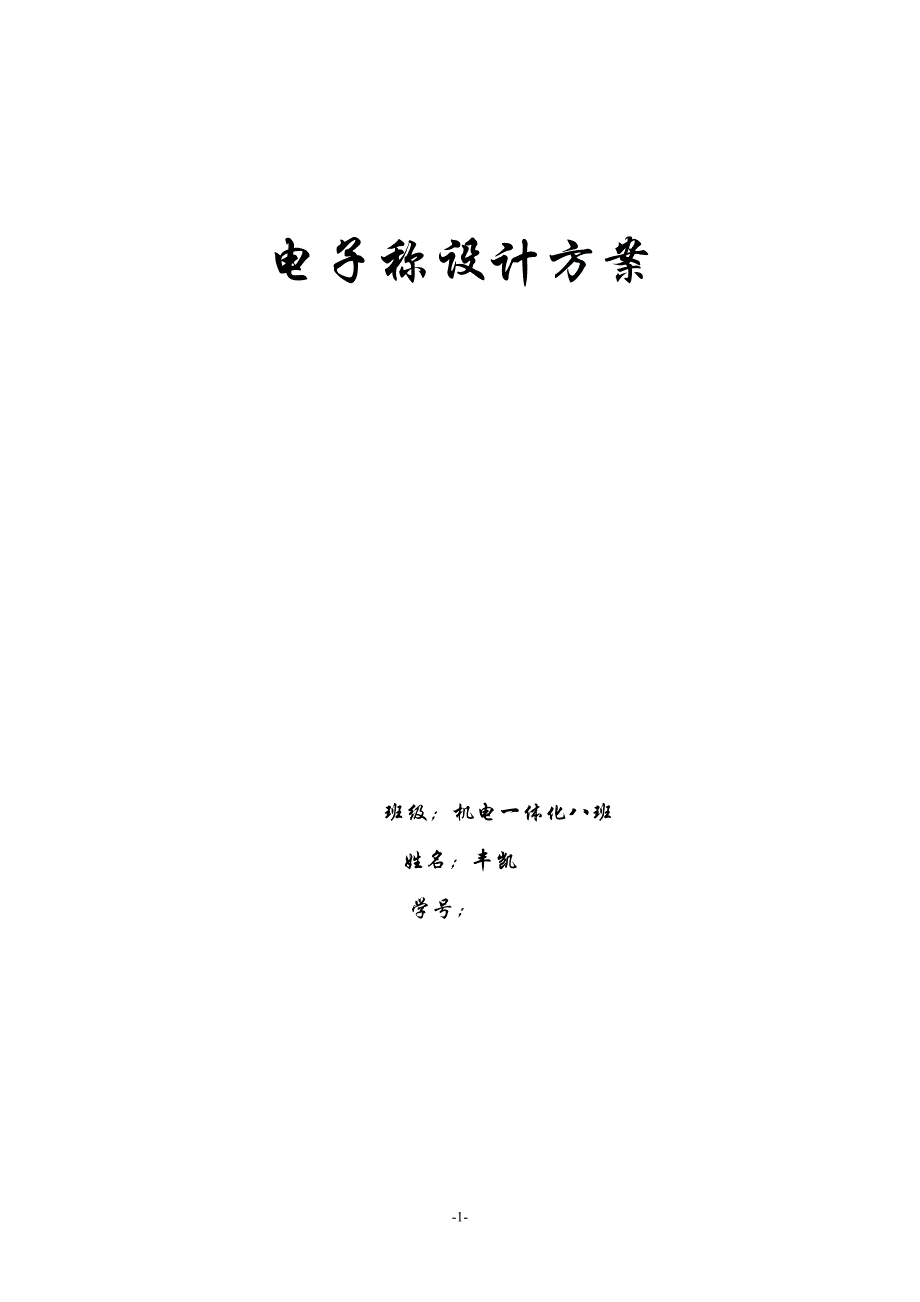 电子称设计方案

班级；机电一体化八班

姓名；丰凯

学号；

-1-